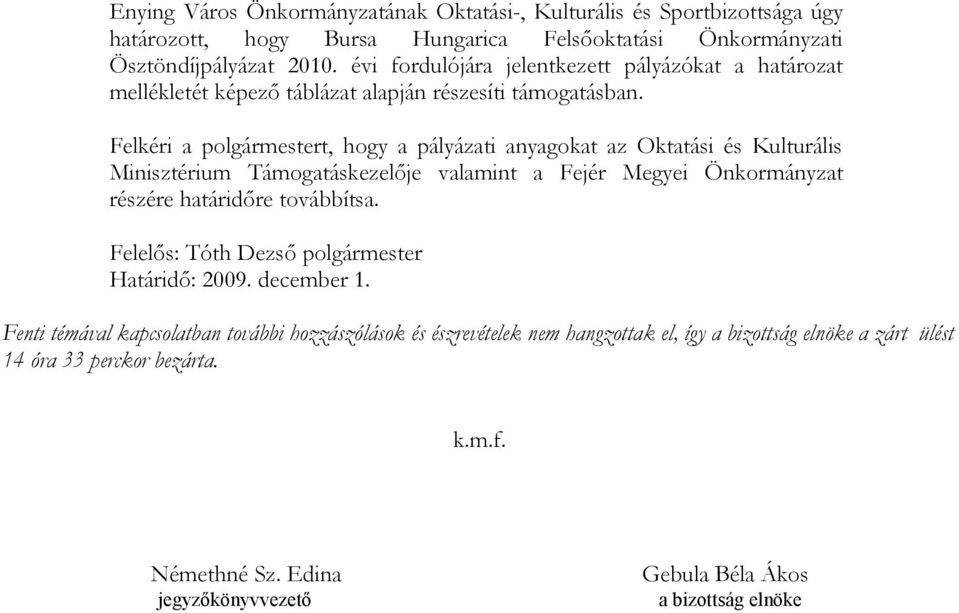 Enying Város Önkormányzatának Oktatási-, Kulturális és Sportbizottsága úgy határozott, hogy Bursa Hungarica Felsőoktatási Önkormányzati Ösztöndíjpályázat 2010. évi fordulójára jelentkezett pályázókat a határozat mellékletét képező táblázat alapján részesíti támogatásban.

Felkéri a polgármestert, hogy a pályázati anyagokat az Oktatási és Kulturális Minisztérium Támogatáskezelője valamint a Fejér Megyei Önkormányzat részére határidőre továbbítsa.

Felelős: Tóth Dezső polgármester
Határidő: 2009. december 1.

Fenti témával kapcsolatban további hozzászólások és észrevételek nem hangzottak el, így a bizottság elnöke a zárt ülést 14 óra 33 perckor bezárta.

k.m.f.

Némethné Sz. Edina
jegyzőkönyvvezető

Gebula Béla Ákos
a bizottság elnöke